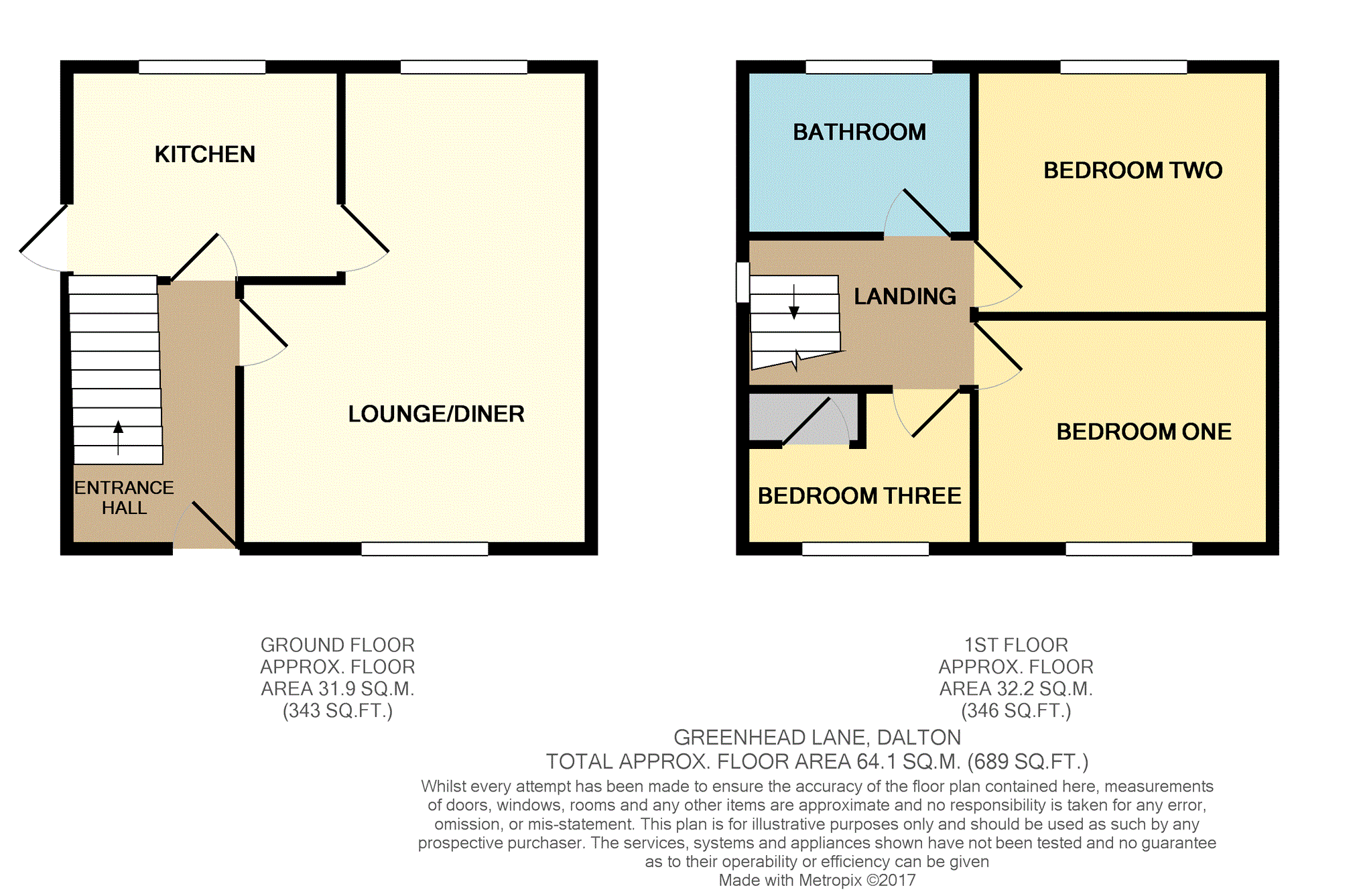 KITCHEN

LOUNGE/DINER

ENTRANCE HALL

BATHROOM

BEDROOM TWO

LANDING

BEDROOM ONE

BEDROOM THREE

GROUND FLOOR
APPROX. FLOOR
AREA 31.9 SQ.M.
(343 SQ.FT.)

1ST FLOOR
APPROX. FLOOR
AREA 32.2 SQ.M.
(346 SQ.FT.)

GREENHEAD LANE, DALTON
TOTAL APPROX. FLOOR AREA 64.1 SQ.M. (689 SQ.FT.)
Whilst every attempt has been made to ensure the accuracy of the floor plan contained here, measurements of doors, windows, rooms and any other items are approximate and no responsibility is taken for any error, omission, or mis-statement. This plan is for illustrative purposes only and should be used as such by any prospective purchaser. The services, systems and appliances shown have not been tested and no guarantee as to their operability or efficiency can be given
Made with Metropix ©2017